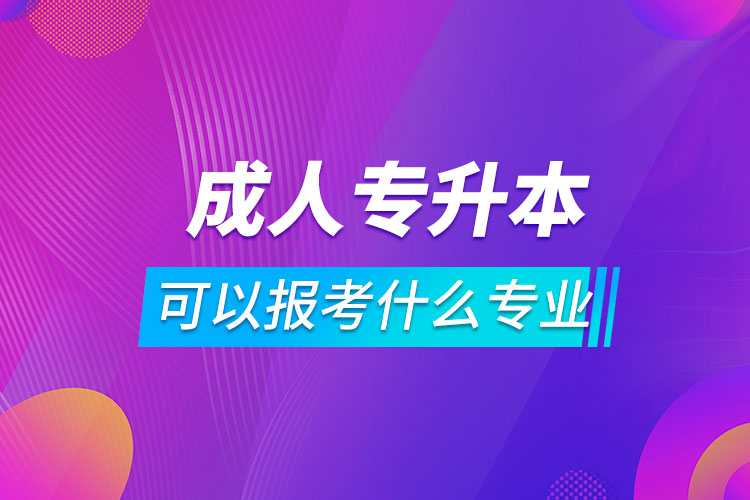 成人专升本

可以报考什么专业